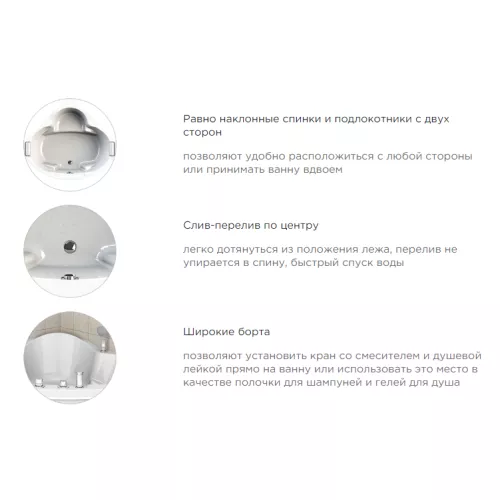 Равно наклонные спинки и подлокотники с двух сторон

позволяют удобно расположиться с любой стороны или принимать ванну вдвоем

Слив-перелив по центру

легко дотянуться из положения лежа, перелив не упирается в спину, быстрый спуск воды

Широкие борта

позволяют установить кран со смесителем и душевой лейкой прямо на ванну или использовать это место в качестве полочки для шампуней и гелей для душа